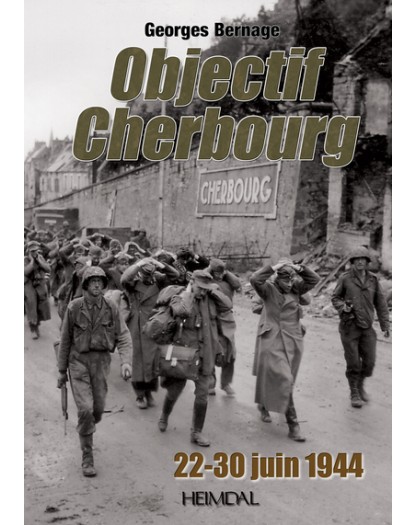 Georges Bernage

Objectif Cherbourg

CHERBOURG

22-30 juin 1944

HEIMDAL